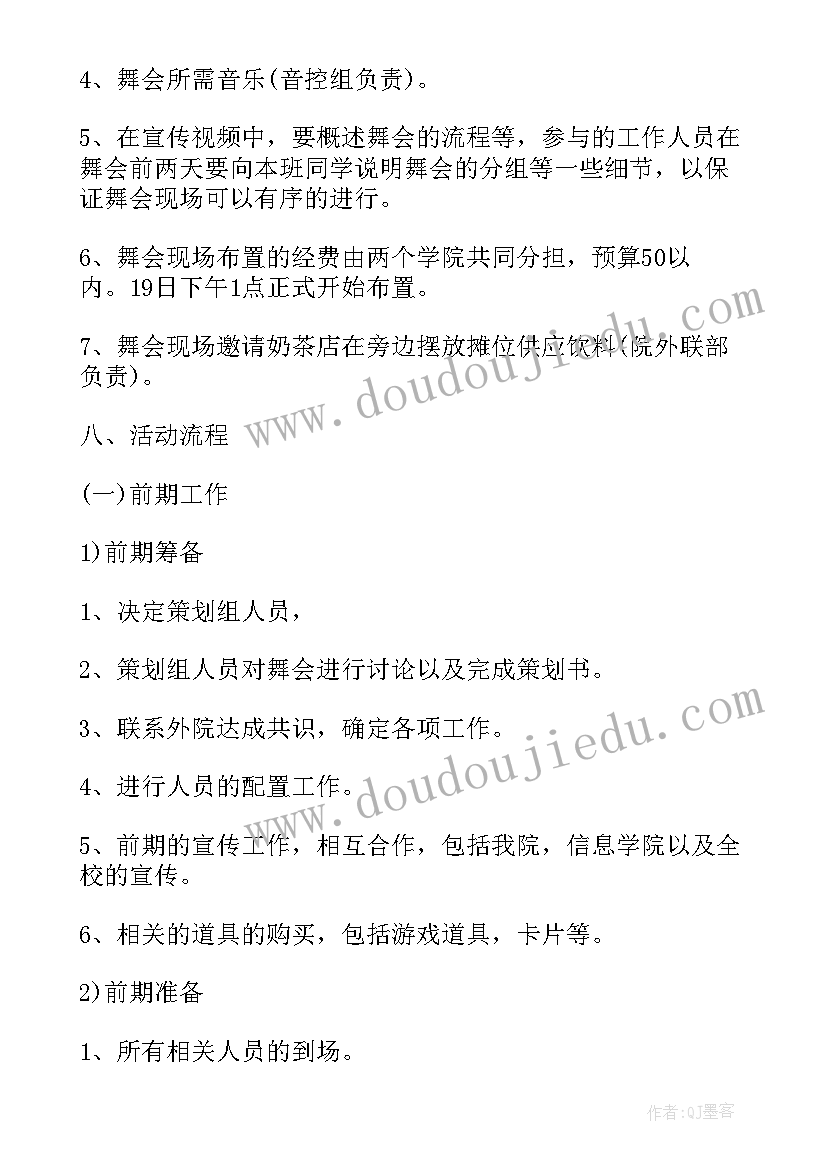 4、舞会所需音乐(音控组负责)。

5、在宣传视频中，要概述舞会的流程等，参与的工作人员在舞会前两天要向本班同学说明舞会的分组等一些细节，以保证舞会现场可以有序的进行。

6、舞会现场布置的经费由两个学院共同分担，预算50以内。19日下午1点正式开始布置。

7、舞会现场邀请奶茶店在旁边摆放摊位供应饮料(院外联部负责)。

八、活动流程

(一)前期工作

1)前期筹备

1、决定策划组人员，

2、策划组人员对舞会进行讨论以及完成策划书。

3、联系外院达成共识，确定各项工作。

4、进行人员的配置工作。

5、前期的宣传工作，相互合作，包括我院，信息学院以及全校的宣传。

6、相关的道具的购买，包括游戏道具，卡片等。

2)前期准备

1、所有相关人员的到场。

www.doudoujiedu.com

www.doudoujiedu.com

作者:QJ墨客